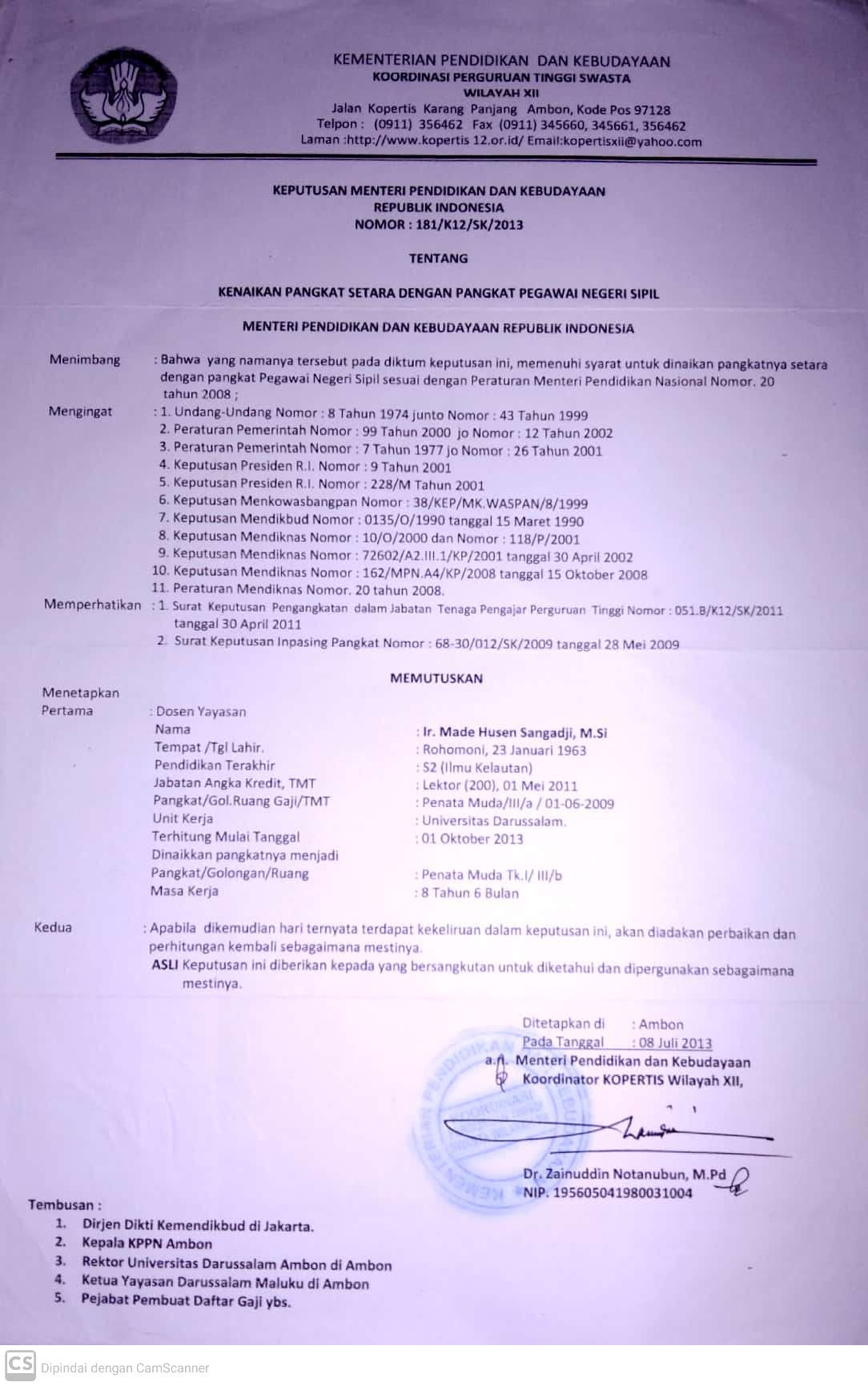 KEMENTERIAN PENDIDIKAN DAN KEBUDAYAAN
KOORDINASI PERGURUAN TINGGI SWASTA
WILAYAH XII
Jalan Kopertis Karang Panjang Ambon, Kode Pos 97128
Telpon : (0911) 356462 Fax (0911) 345660, 345661, 356462
Laman :http://www.kopertis 12.or.id/ Email:kopertisxii@yahoo.com

KEPUTUSAN MENTERI PENDIDIKAN DAN KEBUDAYAAN
REPUBLIK INDONESIA
NOMOR : 181/K12/SK/2013

TENTANG

KENAIKAN PANGKAT SETARA DENGAN PANGKAT PEGAWAI NEGERI SIPIL

MENTERI PENDIDIKAN DAN KEBUDAYAAN REPUBLIK INDONESIA

Menimbang : Bahwa yang namanya tersebut pada diktum keputusan ini, memenuhi syarat untuk dinaikan pangkatnya setara dengan pangkat Pegawai Negeri Sipil sesuai dengan Peraturan Menteri Pendidikan Nasional Nomor. 20 tahun 2008 ;

Mengingat : 1. Undang-Undang Nomor : 8 Tahun 1974 junto Nomor : 43 Tahun 1999
2. Peraturan Pemerintah Nomor : 99 Tahun 2000 jo Nomor : 12 Tahun 2002
3. Peraturan Pemerintah Nomor : 7 Tahun 1977 jo Nomor : 26 Tahun 2001
4. Keputusan Presiden R.I. Nomor : 9 Tahun 2001
5. Keputusan Presiden R.I. Nomor : 228/M Tahun 2001
6. Keputusan Menkowasbangpan Nomor : 38/KEP/MK.WASPAN/8/1999
7. Keputusan Mendikbud Nomor : 0135/O/1990 tanggal 15 Maret 1990
8. Keputusan Mendiknas Nomor : 10/O/2000 dan Nomor : 118/P/2001
9. Keputusan Mendiknas Nomor : 72602/A2.III.1/KP/2001 tanggal 30 April 2002
10. Keputusan Mendiknas Nomor : 162/MPN.A4/KP/2008 tanggal 15 Oktober 2008
11. Peraturan Mendiknas Nomor. 20 tahun 2008.

Memperhatikan : 1. Surat Keputusan Pengangkatan dalam Jabatan Tenaga Pengajar Perguruan Tinggi Nomor : 051.B/K12/SK/2011 tanggal 30 April 2011
2. Surat Keputusan Inpasing Pangkat Nomor : 68-30/012/SK/2009 tanggal 28 Mei 2009

MEMUTUSKAN

Menetapkan
Pertama : Dosen Yayasan
Nama : Ir. Made Husen Sangadji, M.Si
Tempat /Tgl Lahir. : Rohomoni, 23 Januari 1963
Pendidikan Terakhir : S2 (Ilmu Kelautan)
Jabatan Angka Kredit, TMT : Lektor (200), 01 Mei 2011
Pangkat/Gol.Ruang Gaji/TMT : Penata Muda/III/a / 01-06-2009
Unit Kerja : Universitas Darussalam.
Terhitung Mulai Tanggal : 01 Oktober 2013
Dinaikkan pangkatnya menjadi
Pangkat/Golongan/Ruang : Penata Muda Tk.I/ III/b
Masa Kerja : 8 Tahun 6 Bulan

Kedua : Apabila dikemudian hari ternyata terdapat kekeliruan dalam keputusan ini, akan diadakan perbaikan dan perhitungan kembali sebagaimana mestinya.
ASLI Keputusan ini diberikan kepada yang bersangkutan untuk diketahui dan dipergunakan sebagaimana mestinya.

Ditetapkan di : Ambon
Pada Tanggal : 08 Juli 2013
a.n. Menteri Pendidikan dan Kebudayaan
Koordinator KOPERTIS Wilayah XII,

Dr. Zainuddin Notanubun, M.Pd
NIP. 195605041980031004

Tembusan :
1. Dirjen Dikti Kemendikbud di Jakarta.
2. Kepala KPPN Ambon
3. Rektor Universitas Darussalam Ambon di Ambon
4. Ketua Yayasan Darussalam Maluku di Ambon
5. Pejabat Pembuat Daftar Gaji ybs.

CS Dipindai dengan CamScanner